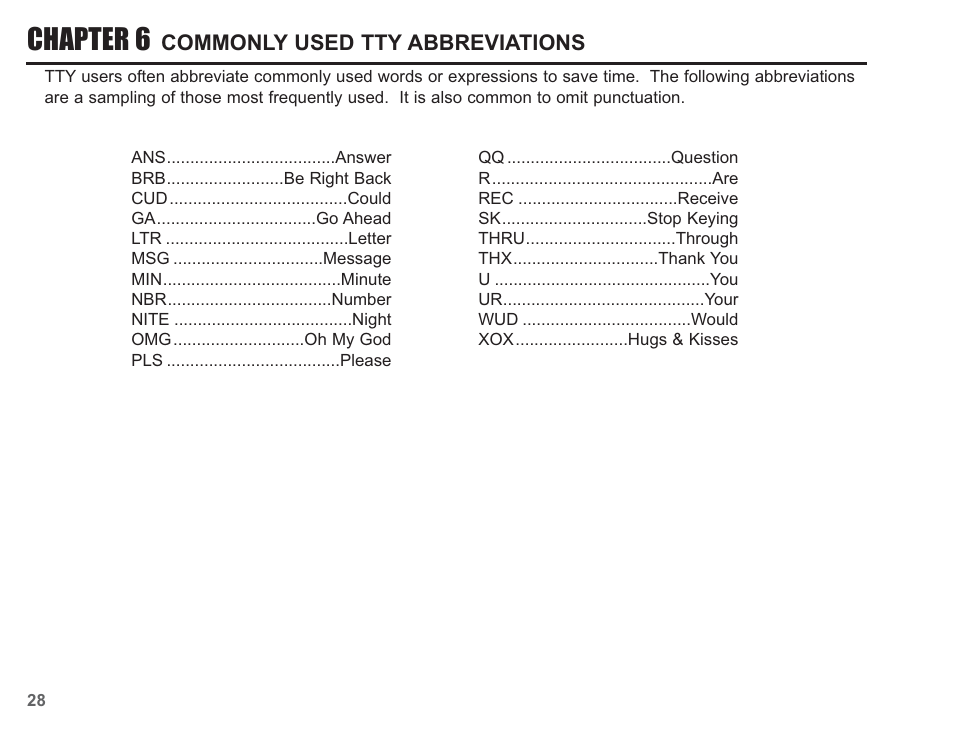 CHAPTER 6 COMMONLY USED TTY ABBREVIATIONS

TTY users often abbreviate commonly used words or expressions to save time. The following abbreviations are a sampling of those most frequently used. It is also common to omit punctuation.

ANS....................................Answer
BRB.........................Be Right Back
CUD......................................Could
GA..................................Go Ahead
LTR .......................................Letter
MSG ................................Message
MIN......................................Minute
NBR...................................Number
NITE ......................................Night
OMG............................Oh My God
PLS .....................................Please

QQ ...................................Question
R...............................................Are
REC ..................................Receive
SK...............................Stop Keying
THRU................................Through
THX...............................Thank You
U ..............................................You
UR...........................................Your
WUD ....................................Would
XOX........................Hugs & Kisses

28